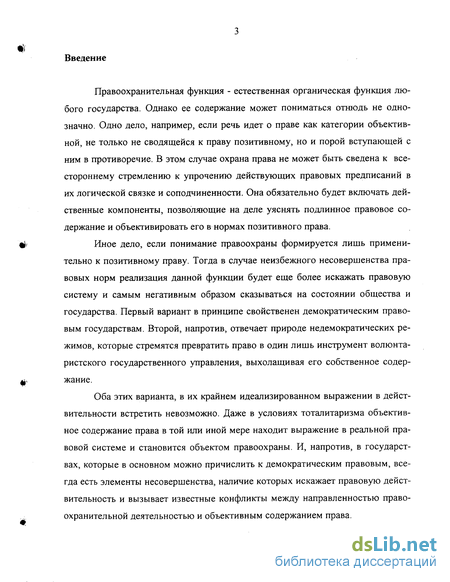 3

Введение

Правоохранительная функция - естественная органическая функция любого государства. Однако ее содержание может пониматься отнюдь не однозначно. Одно дело, например, если речь идет о праве как категории объективной, не только не сводящейся к праву позитивному, но и порой вступающей с ним в противоречие. В этом случае охрана права не может быть сведена к всестороннему стремлению к упрочению действующих правовых предписаний в их логической связке и соподчиненности. Она обязательно будет включать действенные компоненты, позволяющие на деле уяснять подлинное правовое содержание и объективировать его в нормах позитивного права.

Иное дело, если понимание правоохраны формируется лишь применительно к позитивному праву. Тогда в случае неизбежного несовершенства правовых норм реализация данной функции будет еще более искажать правовую систему и самым негативным образом сказываться на состоянии общества и государства. Первый вариант в принципе свойственен демократическим правовым государствам. Второй, напротив, отвечает природе недемократических режимов, которые стремятся превратить право в один лишь инструмент волюнтаристского государственного управления, выхолащивая его собственное содержание.

Оба этих варианта, в их крайнем идеализированном выражении в действительности встретить невозможно. Даже в условиях тоталитаризма объективное содержание права в той или иной мере находит выражение в реальной правовой системе и становится объектом правоохраны. И, напротив, в государствах, которые в основном можно причислить к демократическим правовым, всегда есть элементы несовершенства, наличие которых искажает правовую действительность и вызывает известные конфликты между направленностью правоохранительной деятельностью и объективным содержанием права.

dsLib.net
библиотека диссертаций